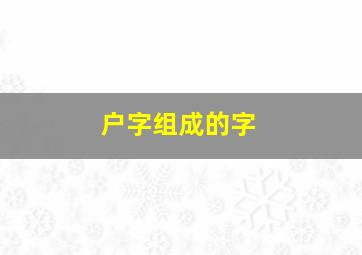 户字组成的字